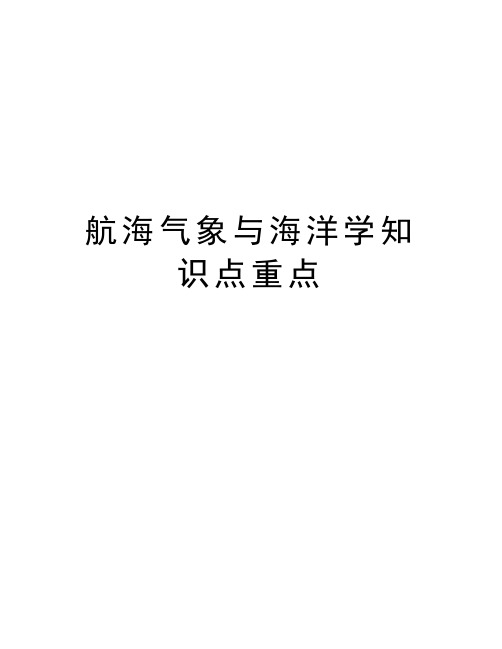 航海气象与海洋学知识点重点